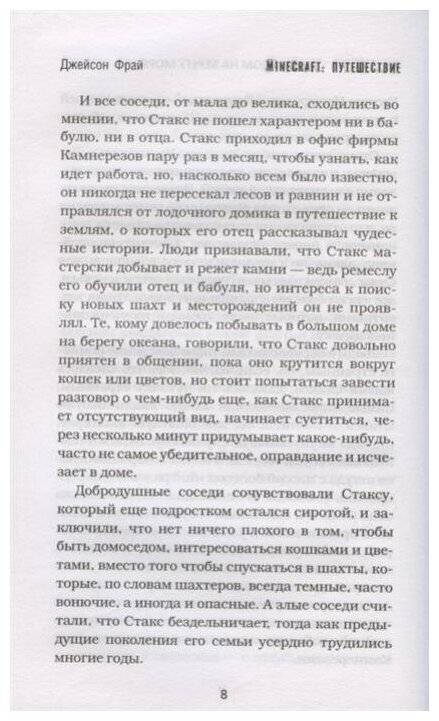 Джейсон Фрай MINECRAFT: ПУТЕШЕСТВИЕ

И все соседи, от мала до велика, сходились во мнении, что Стакс не пошел характером ни в бабулю, ни в отца. Стакс приходил в офис фирмы Камнерезов пару раз в месяц, чтобы узнать, как идет работа, но, насколько всем было известно, он никогда не пересекал лесов и равнин и не отправлялся от лодочного домика в путешествие к землям, о которых его отец рассказывал чудесные истории. Люди признавали, что Стакс мастерски добывает и режет камни — ведь ремеслу его обучили отец и бабуля, но интереса к поиску новых шахт и месторождений он не проявлял. Те, кому довелось побывать в большом доме на берегу океана, говорили, что Стакс довольно приятен в общении, пока оно крутится вокруг кошек или цветов, но стоит попытаться завести разговор о чем-нибудь еще, как Стакс принимает отсутствующий вид, начинает суетиться, через несколько минут придумывает какое-нибудь, часто не самое убедительное, оправдание и исчезает в доме.

Добродушные соседи сочувствовали Стаксу, который еще подростком остался сиротой, и заключили, что нет ничего плохого в том, чтобы быть домоседом, интересоваться кошками и цветами, вместо того чтобы спускаться в шахты, которые, по словам шахтеров, всегда темные, часто вонючие, а иногда и опасные. А злые соседи считали, что Стакс бездельничает, тогда как предыдущие поколения его семьи усердно трудились многие годы.

8